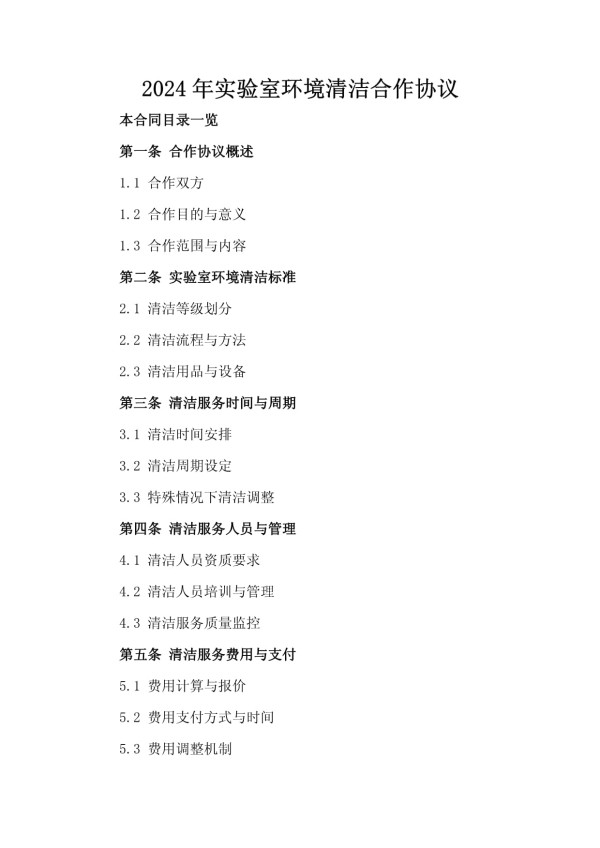 2024 年实验室环境清洁合作协议

本合同目录一览

第一条 合作协议概述

1.1 合作双方

1.2 合作目的与意义

1.3 合作范围与内容

第二条 实验室环境清洁标准

2.1 清洁等级划分

2.2 清洁流程与方法

2.3 清洁用品与设备

第三条 清洁服务时间与周期

3.1 清洁时间安排

3.2 清洁周期设定

3.3 特殊情况下清洁调整

第四条 清洁服务人员与管理

4.1 清洁人员资质要求

4.2 清洁人员培训与管理

4.3 清洁服务质量监控

第五条 清洁服务费用与支付

5.1 费用计算与报价

5.2 费用支付方式与时间

5.3 费用调整机制